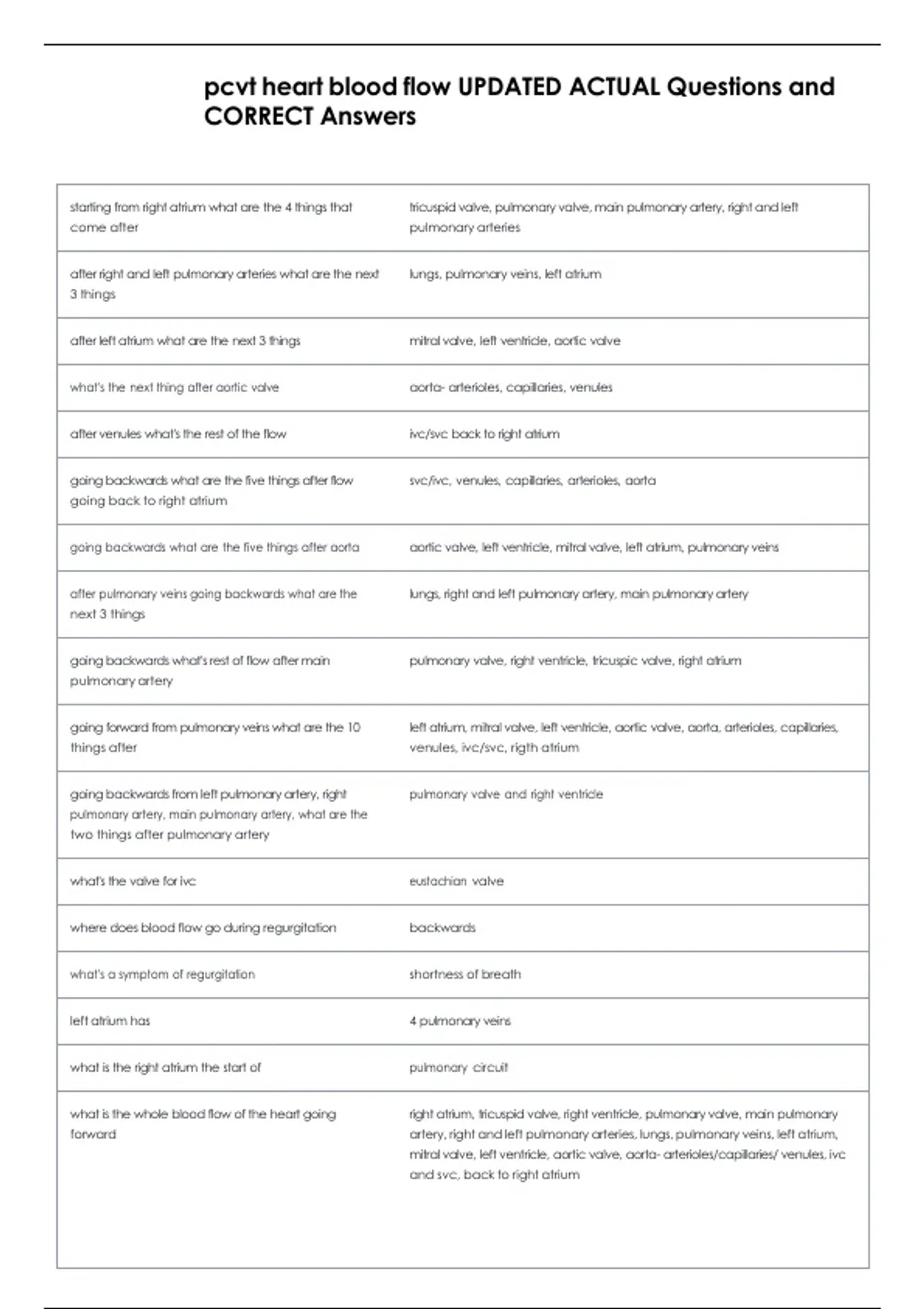 pcvt heart blood flow UPDATED ACTUAL Questions and CORRECT Answers

| starting from right atrium what are the 4 things that come after | tricuspid valve, pulmonary valve, main pulmonary artery, right and left pulmonary arteries |
|---|---|
| after right and left pulmonary arteries what are the next 3 things | lungs, pulmonary veins, left atrium |
| after left atrium what are the next 3 things | mitral valve, left ventricle, aortic valve |
| what's the next thing after aortic valve | aorta- arterioles, capillaries, venules |
| after venules what's the rest of the flow | ivc/svc back to right atrium |
| going backwards what are the five things after flow going back to right atrium | svc/ivc, venules, capillaries, arterioles, aorta |
| going backwards what are the five things after aorta | aortic valve, left ventricle, mitral valve, left atrium, pulmonary veins |
| after pulmonary veins going backwards what are the next 3 things | lungs, right and left pulmonary artery, main pulmonary artery |
| going backwards what's rest of flow after main pulmonary artery | pulmonary valve, right ventricle, tricuspic valve, right atrium |
| going forward from pulmonary veins what are the 10 things after | left atrium, mitral valve, left ventricle, aortic valve, aorta, arterioles, capillaries, venules, ivc/svc, rigth atrium |
| going backwards from left pulmonary artery, right pulmonary artery, main pulmonary artery, what are the two things after pulmonary artery | pulmonary valve and right ventricle |
| what's the valve for ivc | eustachian valve |
| where does blood flow go during regurgitation | backwards |
| what's a symptom of regurgitation | shortness of breath |
| left atrium has | 4 pulmonary veins |
| what is the right atrium the start of | pulmonary circuit |
| what is the whole blood flow of the heart going forward | right atrium, tricuspid valve, right ventricle, pulmonary valve, main pulmonary artery, right and left pulmonary arteries, lungs, pulmonary veins, left atrium, mitral valve, left ventricle, aortic valve, aorta- arterioles/capillaries/ venules, ivc and svc, back to right atrium |